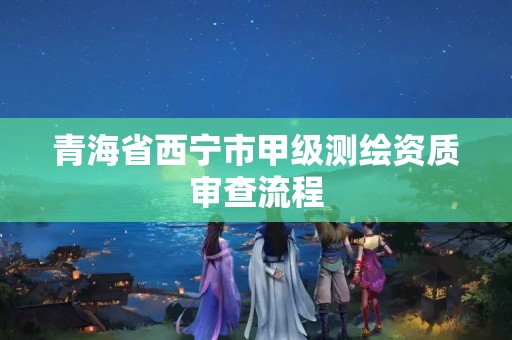 青海省西宁市甲级测绘资质审查流程